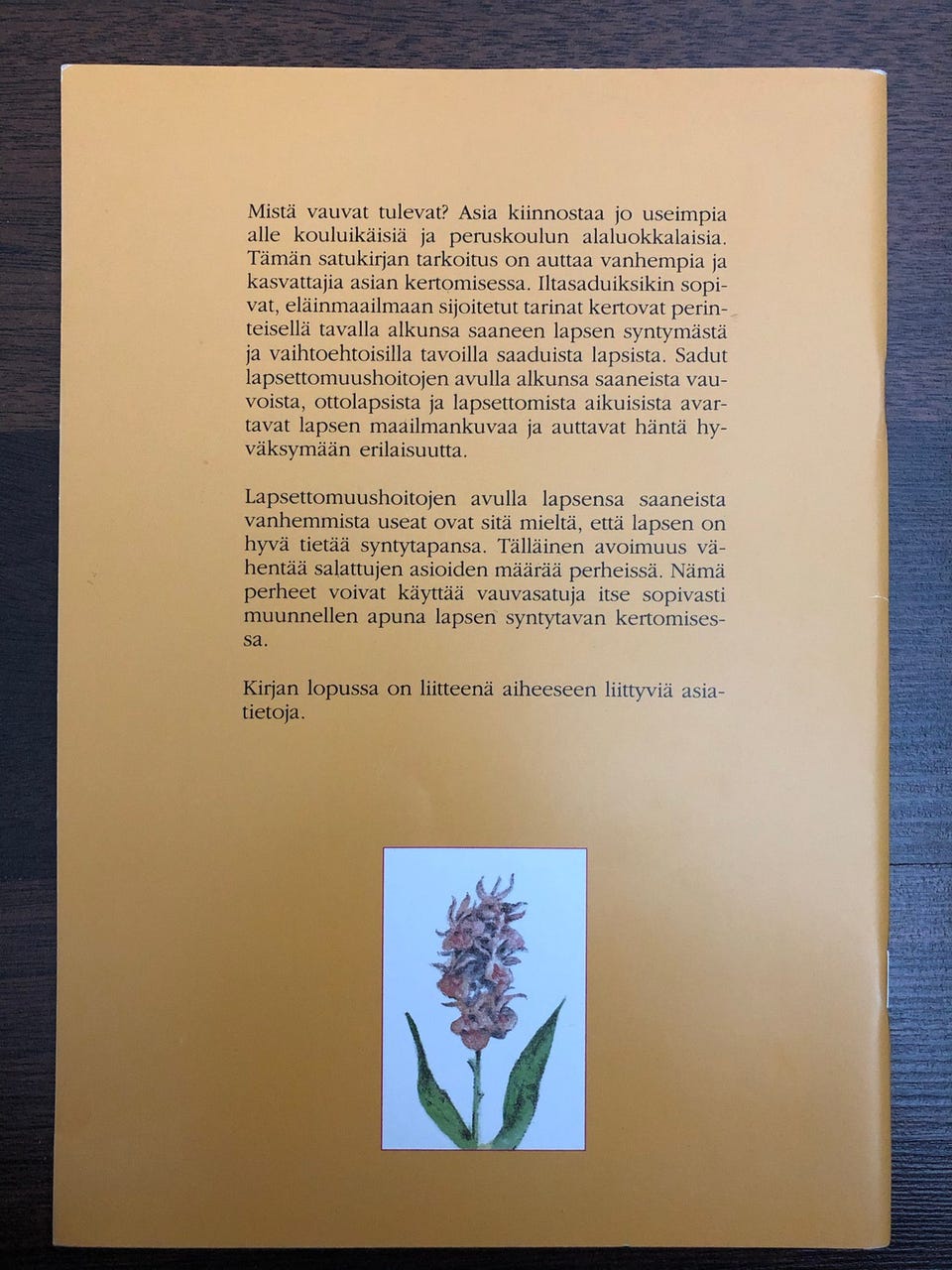 Mistä vauvat tulevat? Asia kiinnostaa jo useimpia alle kouluikäisiä ja peruskoulun alaluokkalaisia. Tämän satukirjan tarkoitus on auttaa vanhempia ja kasvattajia asian kertomisessa. Iltasaduiksikin sopivat, eläinmaailmaan sijoitetut tarinat kertovat perinteisellä tavalla alkunsa saaneen lapsen syntymästä ja vaihtoehtoisilla tavoilla saaduista lapsista. Sadut lapsettomuushoitojen avulla alkunsa saaneista vauvoista, ottolapsista ja lapsettomista aikuisista avartavat lapsen maailmankuvaa ja auttavat häntä hyväksymään erilaisuutta.

Lapsettomuushoitojen avulla lapsensa saaneista vanhemmista useat ovat sitä mieltä, että lapsen on hyvä tietää syntytapansa. Tälläinen avoimuus vähentää salattujen asioiden määrää perheissä. Nämä perheet voivat käyttää vauvasatuja itse sopivasti muunnellen apuna lapsen syntytavan kertomisessa.

Kirjan lopussa on liitteenä aiheeseen liittyviä asiatietoja.